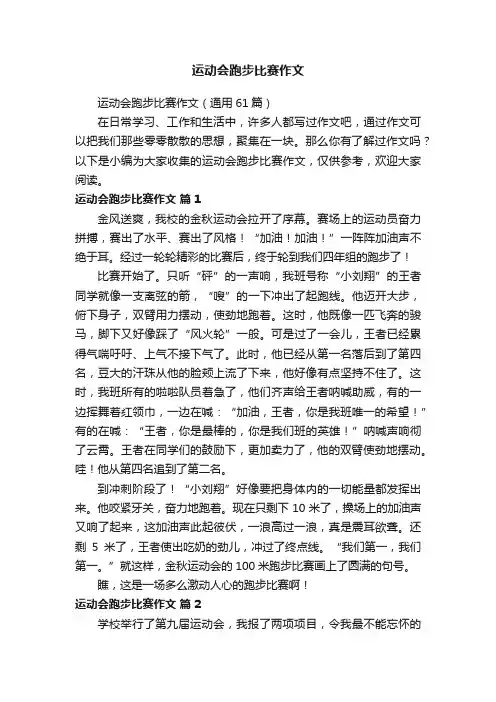 运动会跑步比赛作文

运动会跑步比赛作文（通用 61 篇）

在日常学习、工作和生活中，许多人都写过作文吧，通过作文可以把我们那些零零散散的思想，聚集在一块。那么你有了解过作文吗？以下是小编为大家收集的运动会跑步比赛作文，仅供参考，欢迎大家阅读。

运动会跑步比赛作文 篇 1

金风送爽，我校的金秋运动会拉开了序幕。赛场上的运动员奋力拼搏，赛出了水平、赛出了风格！“加油！加油！”一阵阵加油声不绝于耳。经过一轮轮精彩的比赛后，终于轮到我们四年组的跑步了！

比赛开始了。只听“砰”的一声响，我班号称“小刘翔”的王者同学就像一支离弦的箭，“嗖”的一下冲出了起跑线。他迈开大步，俯下身子，双臂用力摆动，使劲地跑着。这时，他既像一匹飞奔的骏马，脚下又好像踩了“风火轮”一般。可是过了一会儿，王者已经累得气喘吁吁、上气不接下气了。此时，他已经从第一名落后到了第四名，豆大的汗珠从他的脸颊上流了下来，他好像有点坚持不住了。这时，我班所有的啦啦队员着急了，他们齐声给王者呐喊助威，有的一边挥舞着红领巾，一边在喊：“加油，王者，你是我班唯一的希望！”有的在喊：“王者，你是最棒的，你是我们班的英雄！”呐喊声响彻了云霄。王者在同学们的鼓励下，更加卖力了，他的双臂使劲地摆动。哇！他从第四名追到了第二名。

到冲刺阶段了！“小刘翔”好像要把身体内的一切能量都发挥出来。他咬紧牙关，奋力地跑着。现在只剩下 10 米了，操场上的加油声又响了起来，这加油声此起彼伏，一浪高过一浪，真是震耳欲聋。还剩 5 米了，王者使出吃奶的劲儿，冲过了终点线。“我们第一，我们第一。”就这样，金秋运动会的 100 米跑步比赛画上了圆满的句号。

瞧，这是一场多么激动人心的跑步比赛啊！

运动会跑步比赛作文 篇 2

学校举行了第九届运动会，我报了两项项目，令我最不能忘怀的